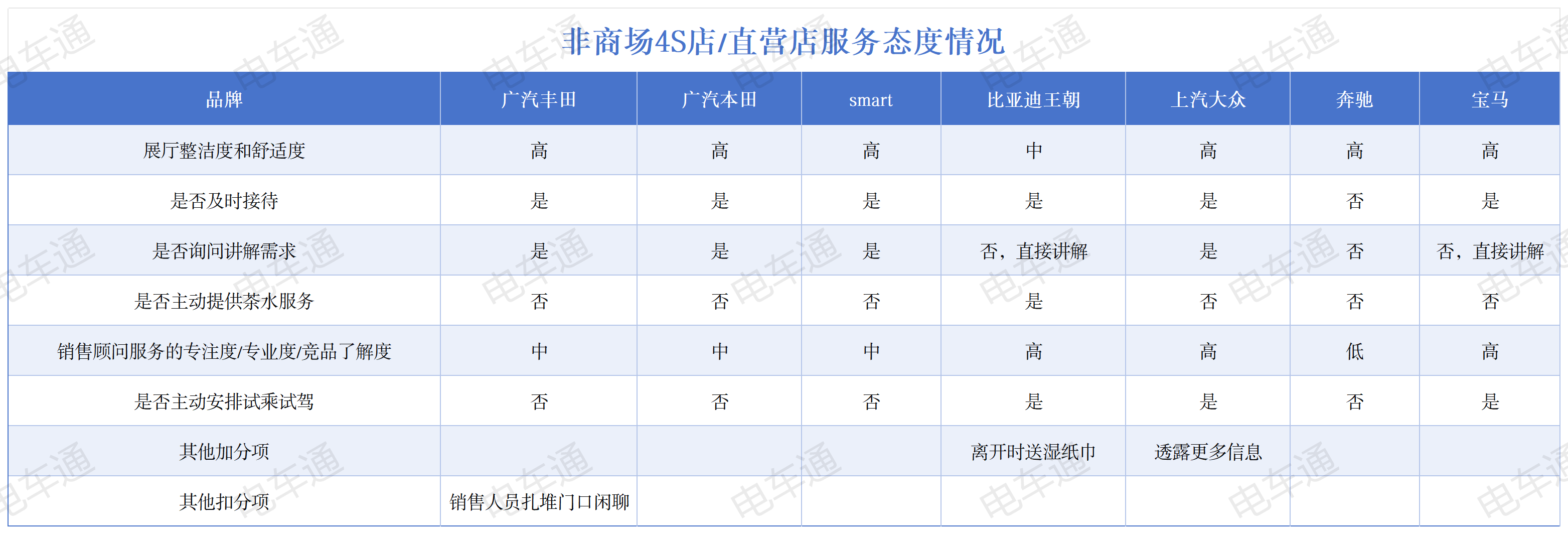 非商场4S店/直营店服务态度情况

| 品牌 | 广汽丰田 | 广汽本田 | smart | 比亚迪王朝 | 上汽大众 | 奔驰 | 宝马 |
|---|---|---|---|---|---|---|---|
| 展厅整洁度和舒适度 | 高 | 高 | 高 | 中 | 高 | 高 | 高 |
| 是否及时接待 | 是 | 是 | 是 | 是 | 是 | 否 | 是 |
| 是否询问讲解需求 | 是 | 是 | 是 | 否，直接讲解 | 是 | 否 | 否，直接讲解 |
| 是否主动提供茶水服务 | 否 | 否 | 否 | 是 | 否 | 否 | 否 |
| 销售顾问服务的专注度/专业度/竞品了解度 | 中 | 中 | 中 | 高 | 高 | 低 | 高 |
| 是否主动安排试乘试驾 | 否 | 否 | 否 | 是 | 是 | 否 | 是 |
| 其他加分项 | | | | 离开时送湿纸巾 | 透露更多信息 | | |
| 其他扣分项 | 销售人员扎堆门口闲聊 | | | | | | |

电车通